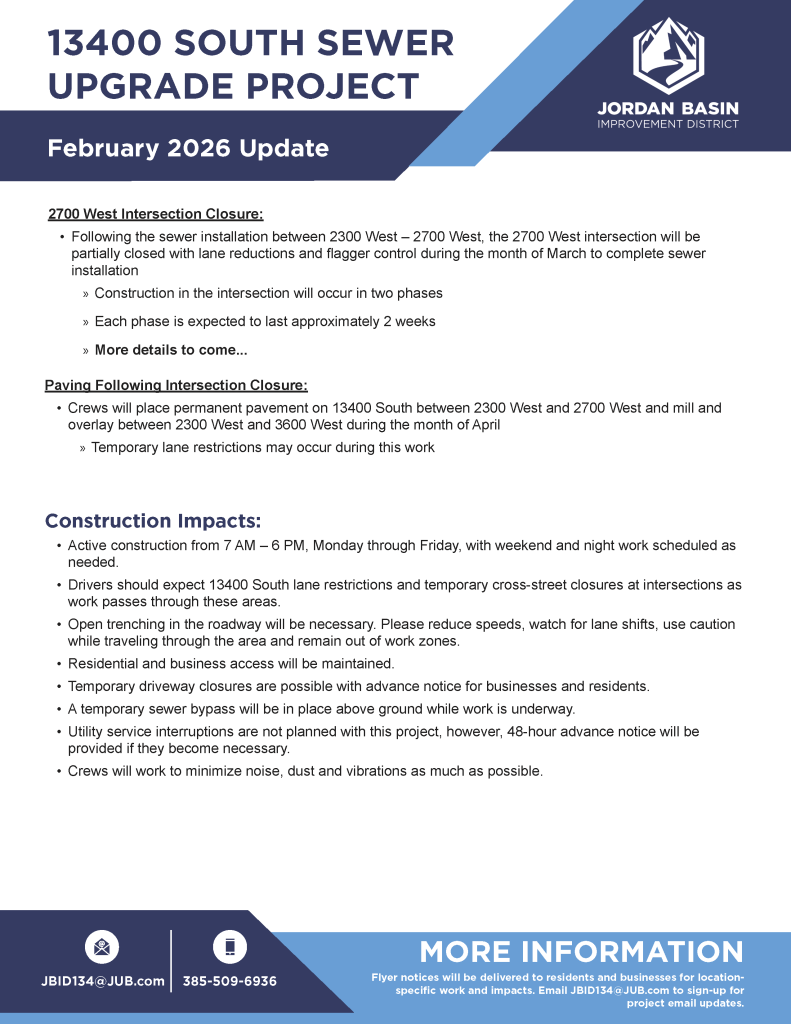 13400 SOUTH SEWER UPGRADE PROJECT

JORDAN BASIN
IMPROVEMENT DISTRICT

February 2026 Update

2700 West Intersection Closure:

• Following the sewer installation between 2300 West – 2700 West, the 2700 West intersection will be partially closed with lane reductions and flagger control during the month of March to complete sewer installation

» Construction in the intersection will occur in two phases

» Each phase is expected to last approximately 2 weeks

» More details to come...

Paving Following Intersection Closure:

• Crews will place permanent pavement on 13400 South between 2300 West and 2700 West and mill and overlay between 2300 West and 3600 West during the month of April

» Temporary lane restrictions may occur during this work

Construction Impacts:

• Active construction from 7 AM – 6 PM, Monday through Friday, with weekend and night work scheduled as needed.

• Drivers should expect 13400 South lane restrictions and temporary cross-street closures at intersections as work passes through these areas.

• Open trenching in the roadway will be necessary. Please reduce speeds, watch for lane shifts, use caution while traveling through the area and remain out of work zones.

• Residential and business access will be maintained.

• Temporary driveway closures are possible with advance notice for businesses and residents.

• A temporary sewer bypass will be in place above ground while work is underway.

• Utility service interruptions are not planned with this project, however, 48-hour advance notice will be provided if they become necessary.

• Crews will work to minimize noise, dust and vibrations as much as possible.

JBID134@JUB.com | 385-509-6936

MORE INFORMATION

Flyer notices will be delivered to residents and businesses for location-specific work and impacts. Email JBID134@JUB.com to sign-up for project email updates.